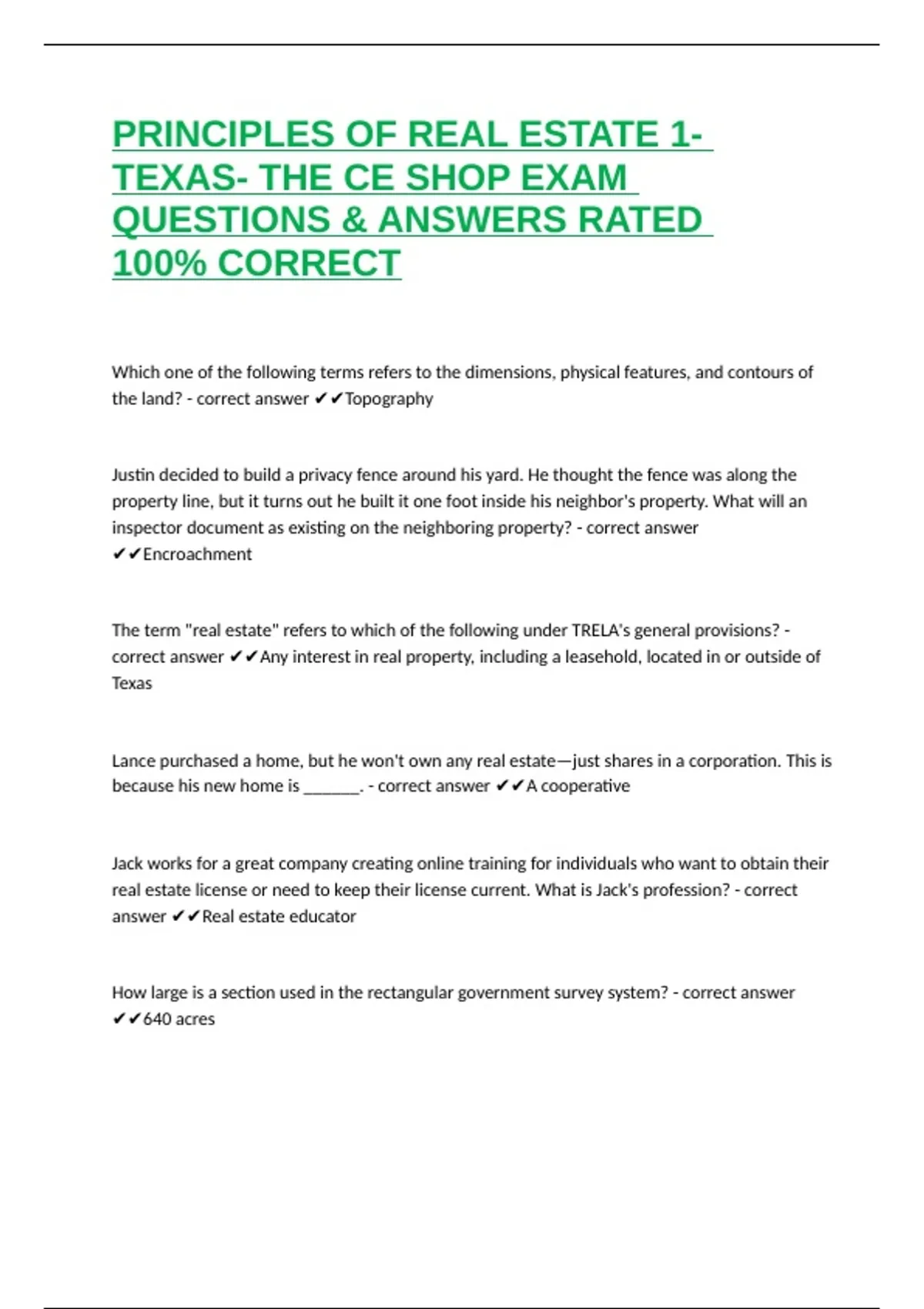 PRINCIPLES OF REAL ESTATE 1- TEXAS- THE CE SHOP EXAM QUESTIONS & ANSWERS RATED 100% CORRECT

Which one of the following terms refers to the dimensions, physical features, and contours of the land? - correct answer ✔✔Topography

Justin decided to build a privacy fence around his yard. He thought the fence was along the property line, but it turns out he built it one foot inside his neighbor's property. What will an inspector document as existing on the neighboring property? - correct answer ✔✔Encroachment

The term "real estate" refers to which of the following under TRELA's general provisions? - correct answer ✔✔Any interest in real property, including a leasehold, located in or outside of Texas

Lance purchased a home, but he won't own any real estate—just shares in a corporation. This is because his new home is _______. - correct answer ✔✔A cooperative

Jack works for a great company creating online training for individuals who want to obtain their real estate license or need to keep their license current. What is Jack's profession? - correct answer ✔✔Real estate educator

How large is a section used in the rectangular government survey system? - correct answer ✔✔640 acres